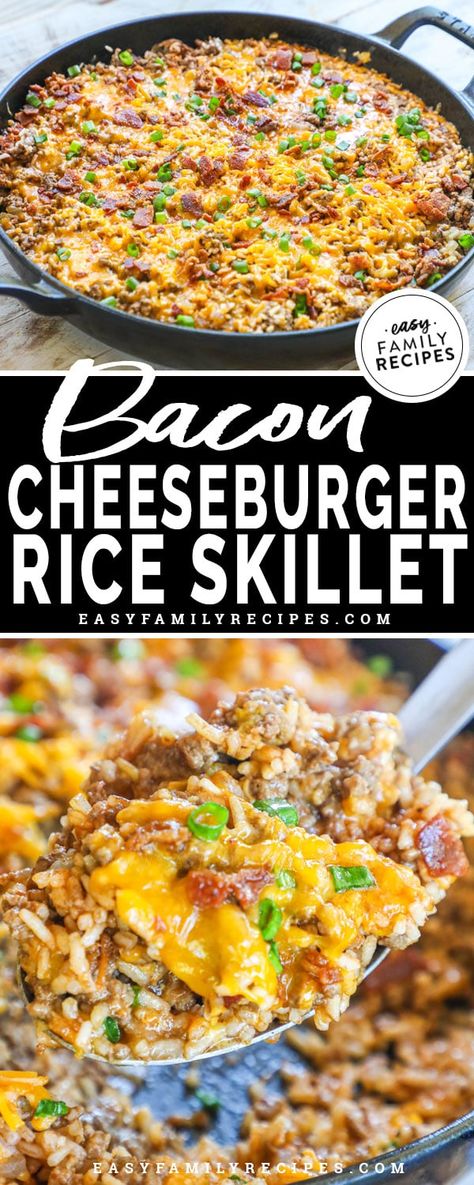 easy FAMILY RECIPES

Bacon
CHEESEBURGER
RICE SKILLET
EASYFAMILYRECIPES.COM

EASYFAMILYRECIPES.COM